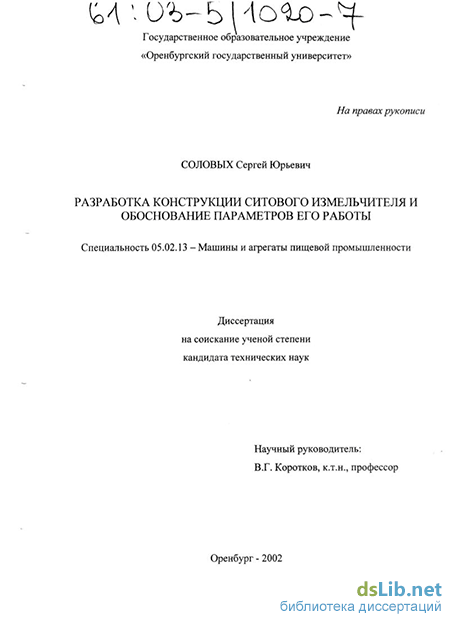 61:03-5/1020-7

Государственное образовательное учреждение

«Оренбургский государственный университет»

На правах рукописи

СОЛОВЫХ Сергей Юрьевич

РАЗРАБОТКА КОНСТРУКЦИИ СИТОВОГО ИЗМЕЛЬЧИТЕЛЯ И ОБОСНОВАНИЕ ПАРАМЕТРОВ ЕГО РАБОТЫ

Специальность 05.02.13 – Машины и агрегаты пищевой промышленности

Диссертация

на соискание ученой степени

кандидата технических наук

Научный руководитель:

В.Г. Коротков, к.т.н., профессор

Оренбург - 2002

dsLib.net
библиотека диссертаций